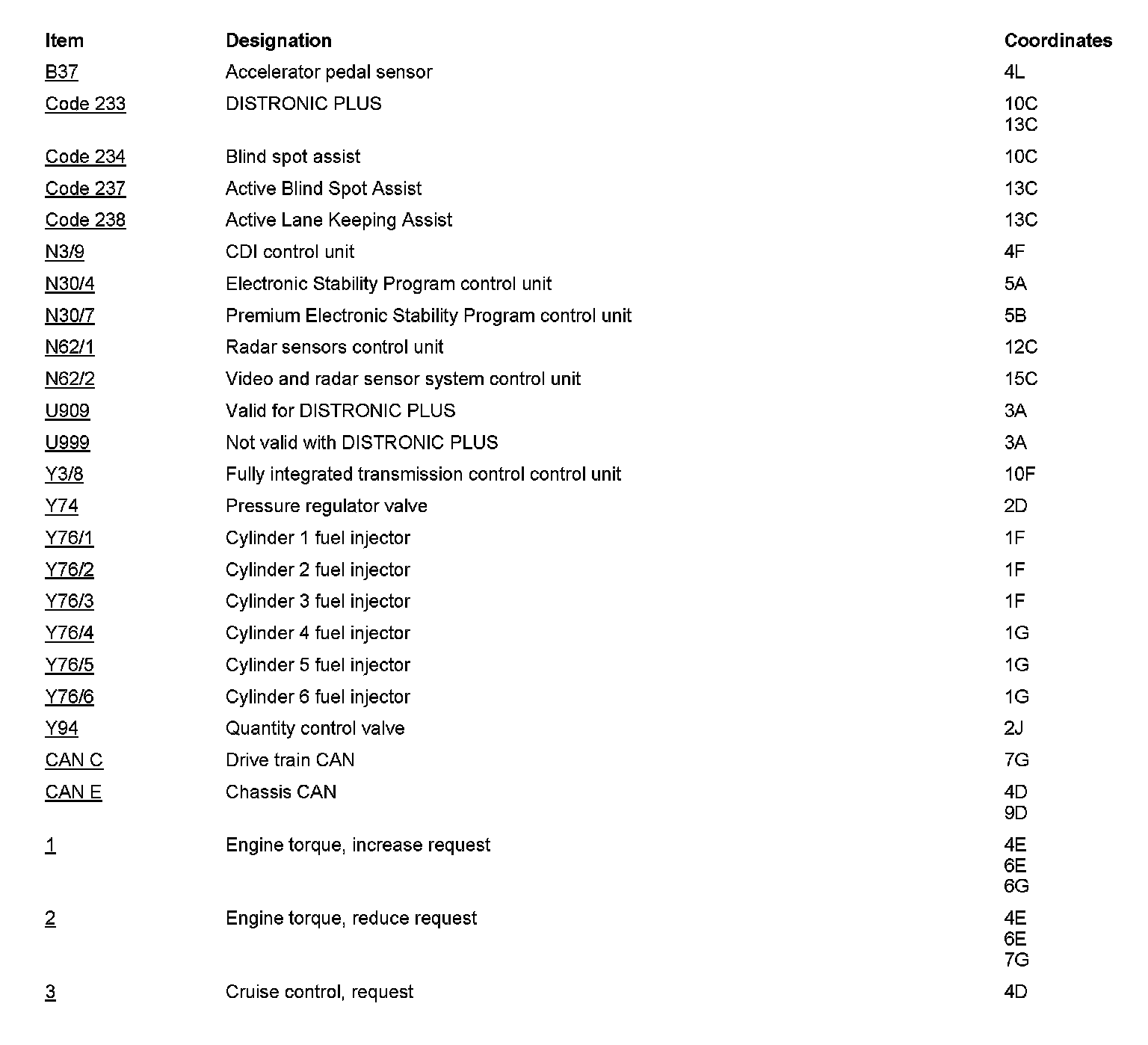 | Item | Designation | Coordinates |
|---|---|---|
| B37 | Accelerator pedal sensor | 4L |
| Code 233 | DISTRONIC PLUS | 10C 13C |
| Code 234 | Blind spot assist | 10C |
| Code 237 | Active Blind Spot Assist | 13C |
| Code 238 | Active Lane Keeping Assist | 13C |
| N3/9 | CDI control unit | 4F |
| N30/4 | Electronic Stability Program control unit | 5A |
| N30/7 | Premium Electronic Stability Program control unit | 5B |
| N62/1 | Radar sensors control unit | 12C |
| N62/2 | Video and radar sensor system control unit | 15C |
| U909 | Valid for DISTRONIC PLUS | 3A |
| U999 | Not valid with DISTRONIC PLUS | 3A |
| Y3/8 | Fully integrated transmission control control unit | 10F |
| Y74 | Pressure regulator valve | 2D |
| Y76/1 | Cylinder 1 fuel injector | 1F |
| Y76/2 | Cylinder 2 fuel injector | 1F |
| Y76/3 | Cylinder 3 fuel injector | 1F |
| Y76/4 | Cylinder 4 fuel injector | 1G |
| Y76/5 | Cylinder 5 fuel injector | 1G |
| Y76/6 | Cylinder 6 fuel injector | 1G |
| Y94 | Quantity control valve | 2J |
| CAN C | Drive train CAN | 7G |
| CAN E | Chassis CAN | 4D 9D |
| 1 | Engine torque, increase request | 4E 6E 6G |
| 2 | Engine torque, reduce request | 4E 6E 7G |
| 3 | Cruise control, request | 4D |